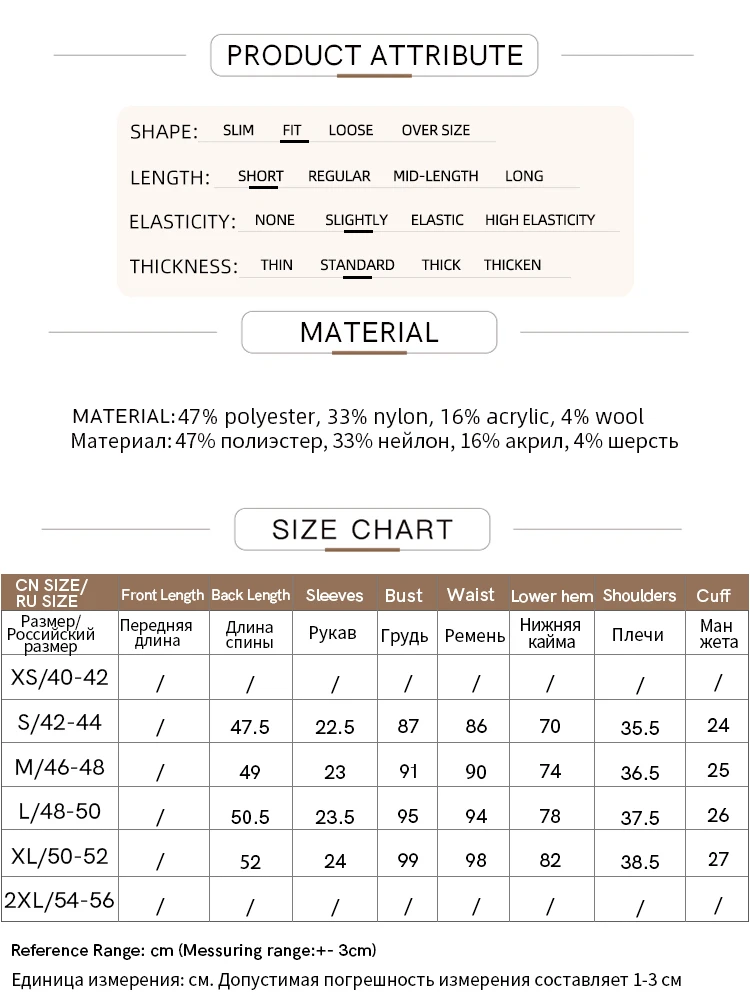 PRODUCT ATTRIBUTE

SHAPE: SLIM FIT LOOSE OVER SIZE

LENGTH: SHORT REGULAR MID-LENGTH LONG

ELASTICITY: NONE SLIGHTLY ELASTIC HIGH ELASTICITY

THICKNESS: THIN STANDARD THICK THICKEN

MATERIAL

MATERIAL: 47% polyester, 33% nylon, 16% acrylic, 4% wool
Материал: 47% полиэстер, 33% нейлон, 16% акрил, 4% шерсть

SIZE CHART

| CN SIZE/ RU SIZE | Front Length | Back Length | Sleeves | Bust | Waist | Lower hem | Shoulders | Cuff |
|---|---|---|---|---|---|---|---|---|
| Размер/ Российский размер | Передняя длина | Длина спины | Рукав | Грудь | Ремень | Нижняя кайма | Плечи | Ман жета |
| XS/40-42 | / | / | / | / | / | / | / | / |
| S/42-44 | / | 47.5 | 22.5 | 87 | 86 | 70 | 35.5 | 24 |
| M/46-48 | / | 49 | 23 | 91 | 90 | 74 | 36.5 | 25 |
| L/48-50 | / | 50.5 | 23.5 | 95 | 94 | 78 | 37.5 | 26 |
| XL/50-52 | / | 52 | 24 | 99 | 98 | 82 | 38.5 | 27 |
| 2XL/54-56 | / | / | / | / | / | / | / | / |

Reference Range: cm (Messuring range:+- 3cm)
Единица измерения: см. Допустимая погрешность измерения составляет 1-3 см